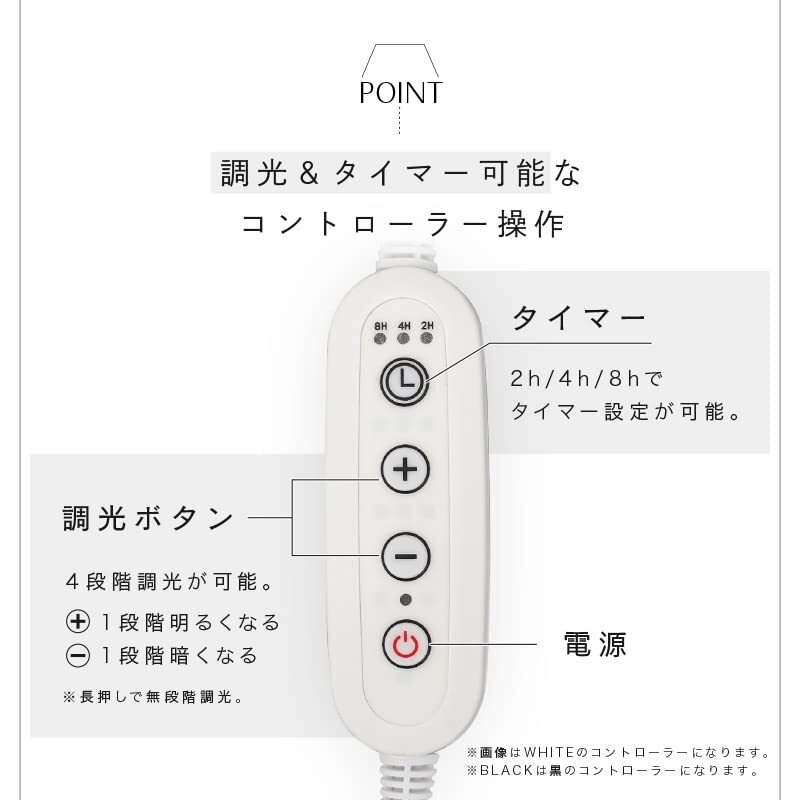 POINT

調光＆タイマー可能な
コントローラー操作

8H 4H 2H

タイマー

2h/4h/8hで
タイマー設定が可能。

調光ボタン

4段階調光が可能。

⊕ 1段階明るくなる
⊖ 1段階暗くなる

※長押しで無段階調光。

電源

※画像はWHITEのコントローラーになります。
※BLACKは黒のコントローラーになります。